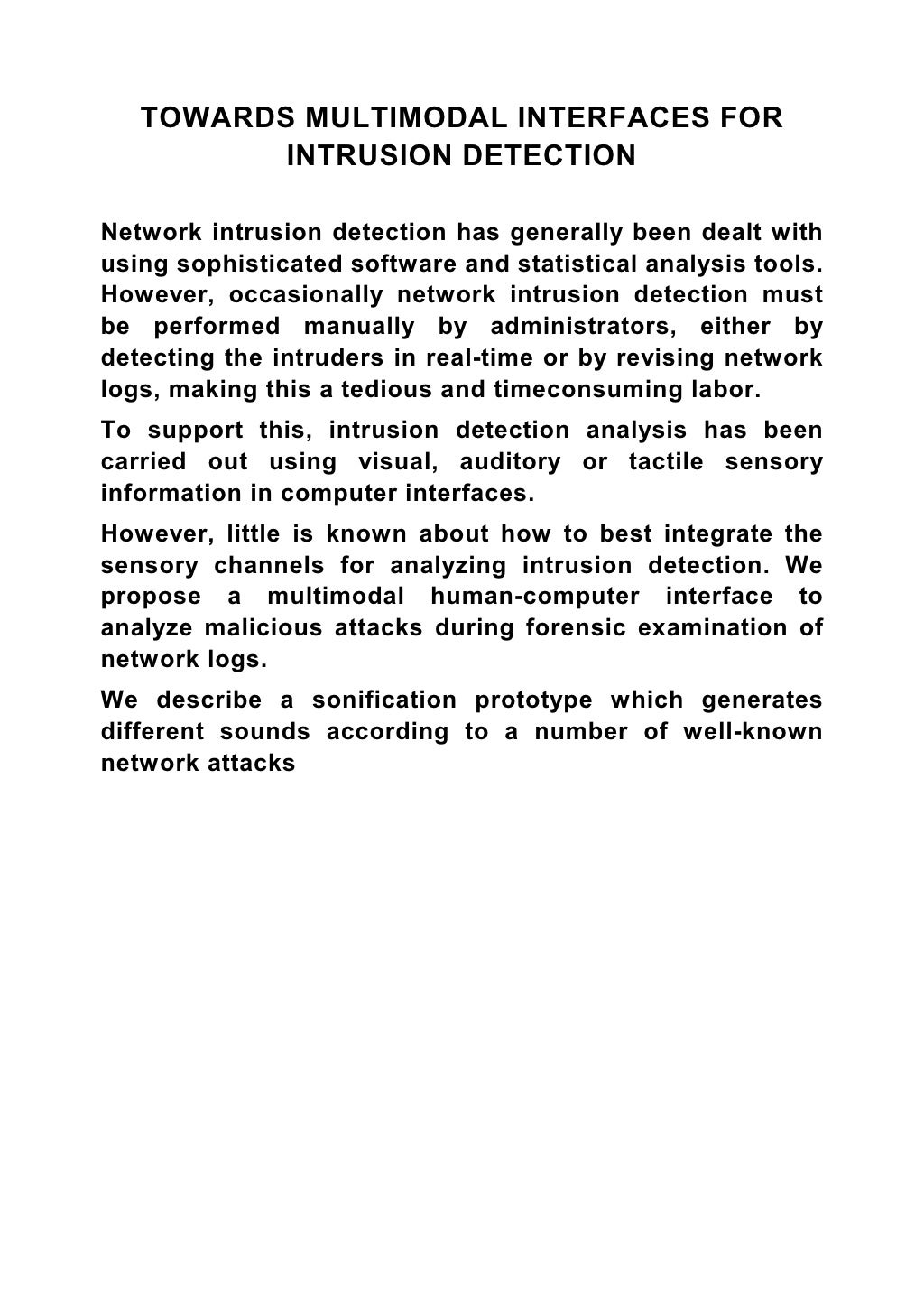 TOWARDS MULTIMODAL INTERFACES FOR INTRUSION DETECTION

Network intrusion detection has generally been dealt with using sophisticated software and statistical analysis tools. However, occasionally network intrusion detection must be performed manually by administrators, either by detecting the intruders in real-time or by revising network logs, making this a tedious and timeconsuming labor.

To support this, intrusion detection analysis has been carried out using visual, auditory or tactile sensory information in computer interfaces.

However, little is known about how to best integrate the sensory channels for analyzing intrusion detection. We propose a multimodal human-computer interface to analyze malicious attacks during forensic examination of network logs.

We describe a sonification prototype which generates different sounds according to a number of well-known network attacks